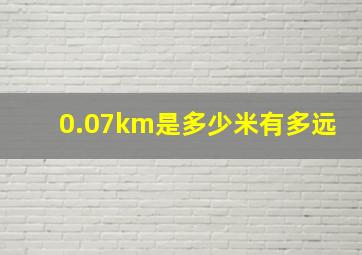 0.07km是多少米有多远